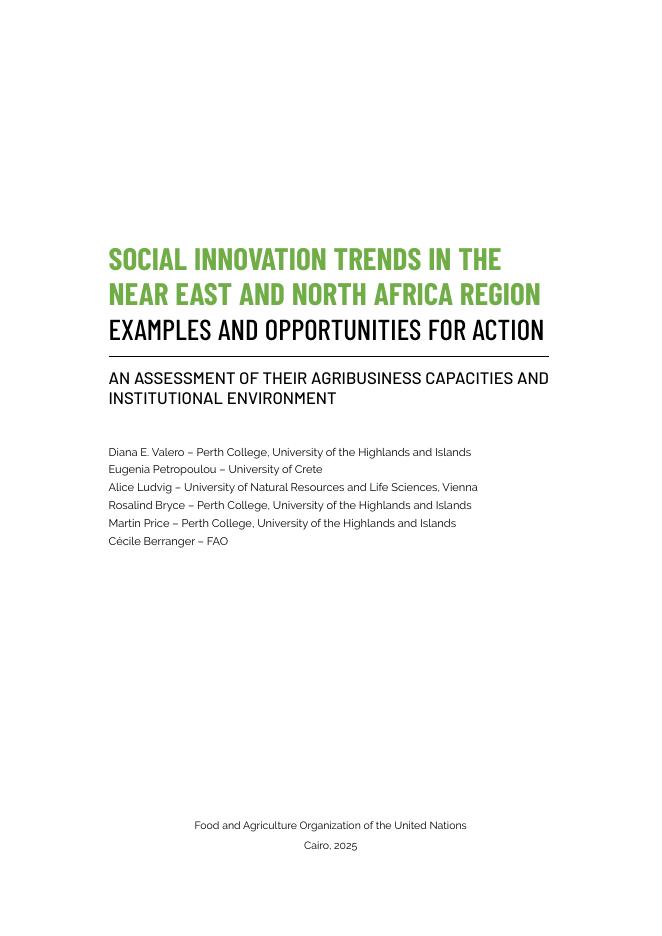 SOCIAL INNOVATION TRENDS IN THE NEAR EAST AND NORTH AFRICA REGION
EXAMPLES AND OPPORTUNITIES FOR ACTION

AN ASSESSMENT OF THEIR AGRIBUSINESS CAPACITIES AND INSTITUTIONAL ENVIRONMENT

Diana E. Valero – Perth College, University of the Highlands and Islands
Eugenia Petropoulou – University of Crete
Alice Ludvig – University of Natural Resources and Life Sciences, Vienna
Rosalind Bryce – Perth College, University of the Highlands and Islands
Martin Price – Perth College, University of the Highlands and Islands
Cécile Berranger – FAO

Food and Agriculture Organization of the United Nations
Cairo, 2025